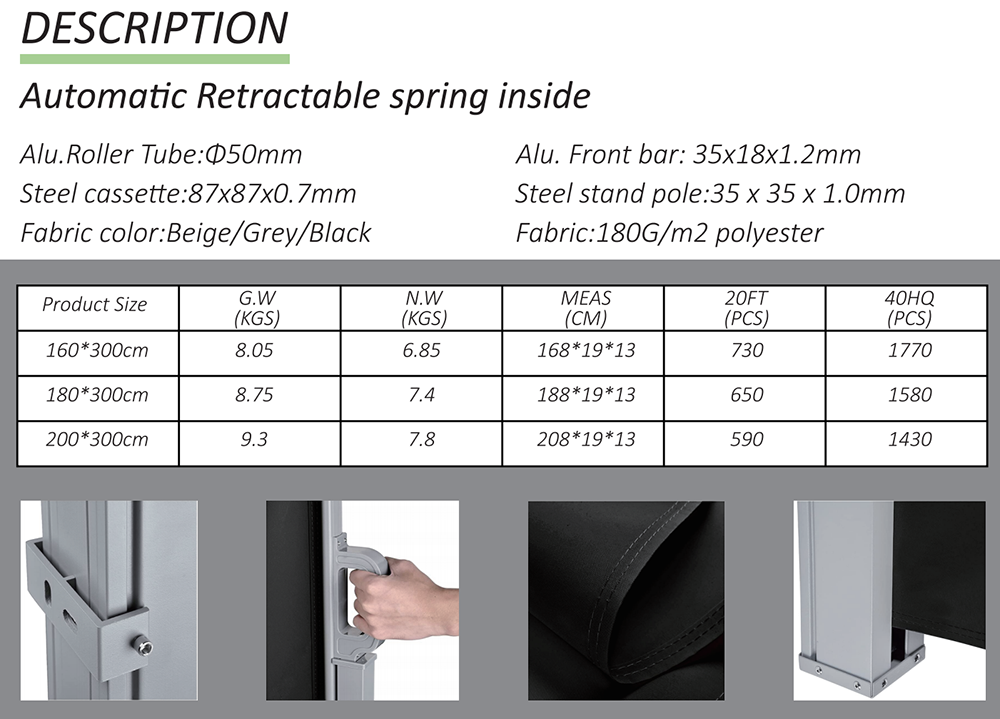 DESCRIPTION

Automatic Retractable spring inside

Alu.Roller Tube:Φ50mm
Steel cassette:87x87x0.7mm
Fabric color:Beige/Grey/Black

Alu. Front bar: 35x18x1.2mm
Steel stand pole:35 x 35 x 1.0mm
Fabric:180G/m2 polyester

| Product Size | G.W (KGS) | N.W (KGS) | MEAS (CM) | 20FT (PCS) | 40HQ (PCS) |
|---|---|---|---|---|---|
| 160*300cm | 8.05 | 6.85 | 168*19*13 | 730 | 1770 |
| 180*300cm | 8.75 | 7.4 | 188*19*13 | 650 | 1580 |
| 200*300cm | 9.3 | 7.8 | 208*19*13 | 590 | 1430 |